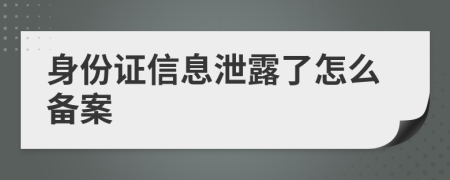 身份证信息泄露了怎么备案